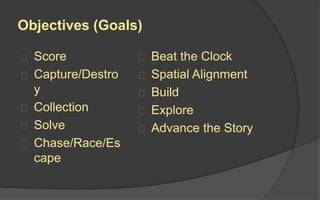 Objectives (Goals)

Score
Capture/Destroy
Collection
Solve
Chase/Race/Escape

Beat the Clock
Spatial Alignment
Build
Explore
Advance the Story